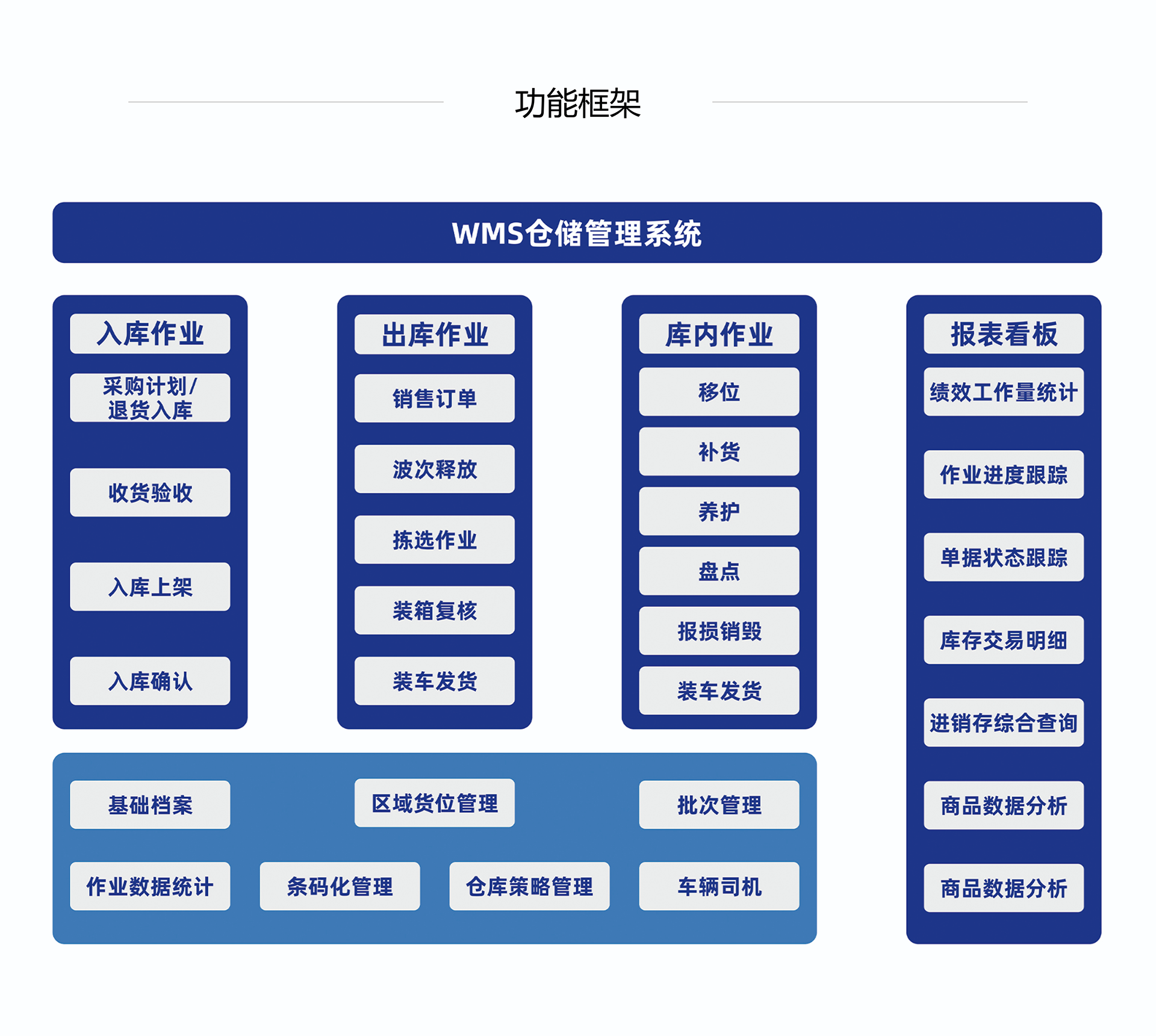 功能框架

WMS仓储管理系统

入库作业

采购计划/退货入库

收货验收

入库上架

入库确认

出库作业

销售订单

波次释放

拣选作业

装箱复核

装车发货

库内作业

移位

补货

养护

盘点

报损销毁

装车发货

报表看板

绩效工作量统计

作业进度跟踪

单据状态跟踪

库存交易明细

进销存综合查询

商品数据分析

商品数据分析

基础档案

区域货位管理

批次管理

作业数据统计

条码化管理

仓库策略管理

车辆司机